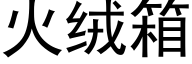 火绒箱